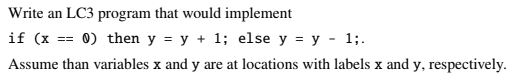 Write an LC3 program that would implement

if (x == 0) then y = y + 1; else y = y - 1;.

Assume than variables x and y are at locations with labels x and y, respectively.